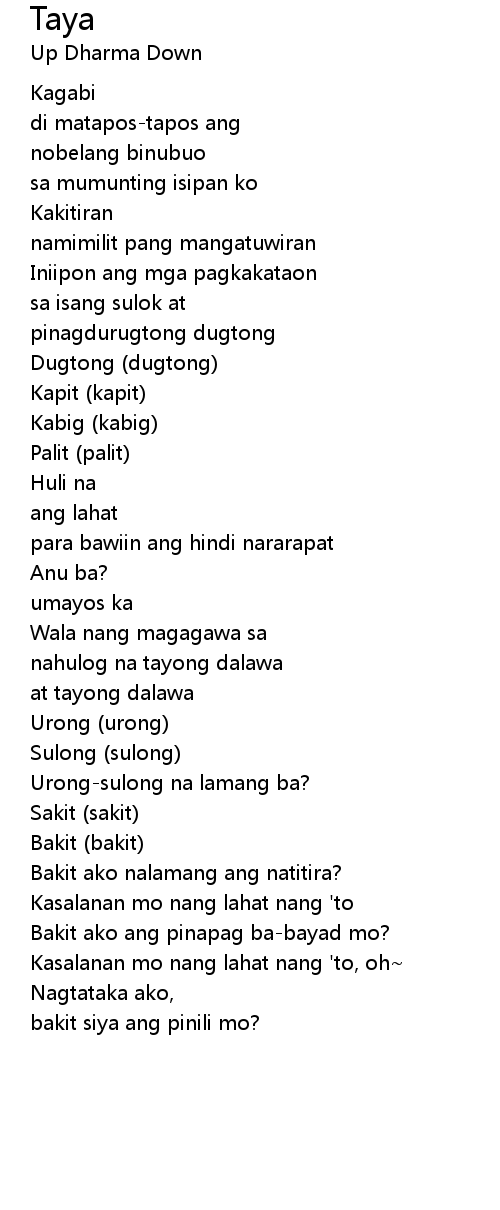 Taya
Up Dharma Down

Kagabi
di matapos-tapos ang
nobelang binubuo
sa mumunting isipan ko
Kakitiran
namimilit pang mangatuwiran
Iniipon ang mga pagkakataon
sa isang sulok at
pinagdurugtong dugtong
Dugtong (dugtong)
Kapit (kapit)
Kabig (kabig)
Palit (palit)
Huli na
ang lahat
para bawiin ang hindi nararapat
Anu ba?
umayos ka
Wala nang magagawa sa
nahulog na tayong dalawa
at tayong dalawa
Urong (urong)
Sulong (sulong)
Urong-sulong na lamang ba?
Sakit (sakit)
Bakit (bakit)
Bakit ako nalamang ang natitira?
Kasalanan mo nang lahat nang 'to
Bakit ako ang pinapag ba-bayad mo?
Kasalanan mo nang lahat nang 'to, oh~
Nagtataka ako,
bakit siya ang pinili mo?